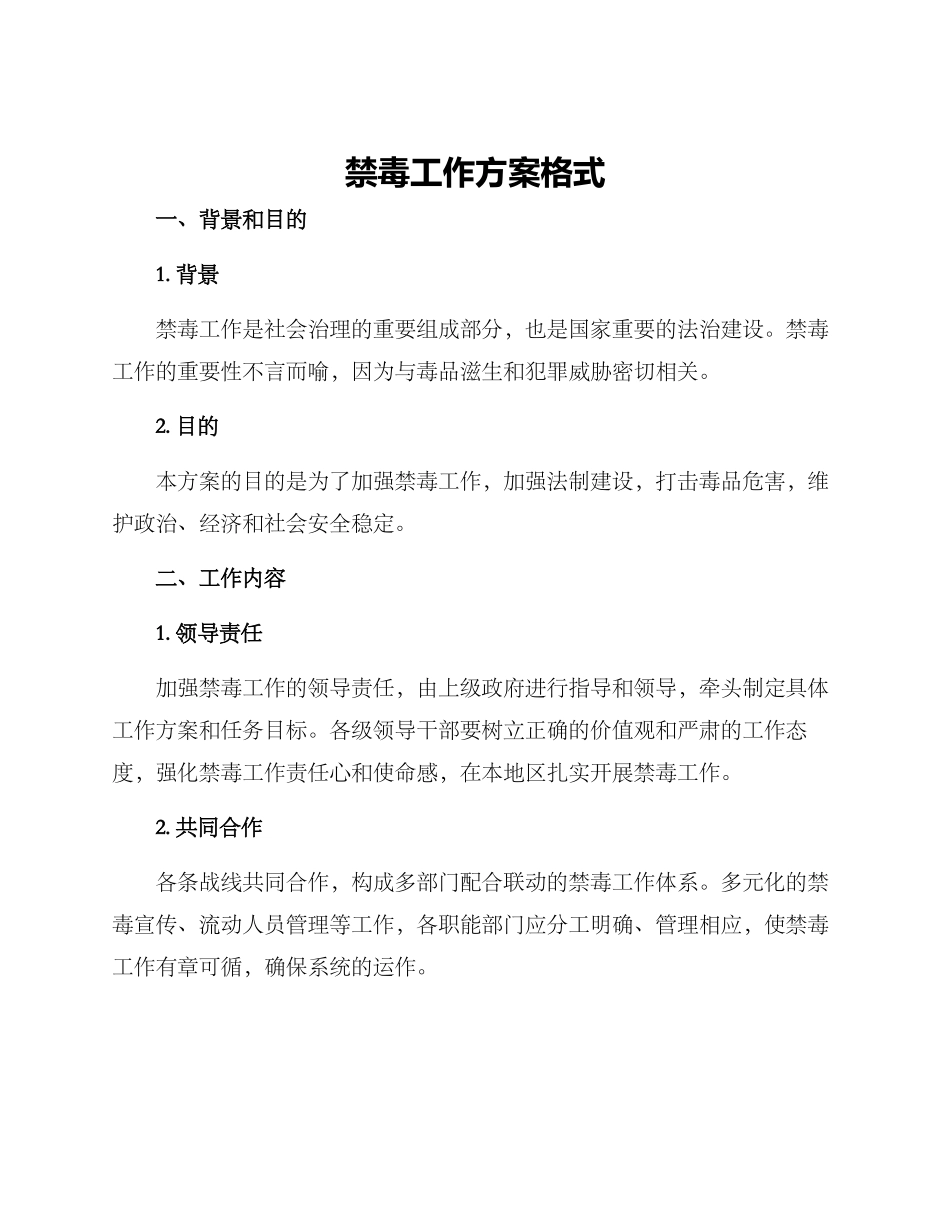 禁毒工作方案格式

一、背景和目的

1. 背景

禁毒工作是社会治理的重要组成部分，也是国家重要的法治建设。禁毒工作的重要性不言而喻，因为与毒品滋生和犯罪威胁密切相关。

2. 目的

本方案的目的是为了加强禁毒工作，加强法制建设，打击毒品危害，维护政治、经济和社会安全稳定。

二、工作内容

1. 领导责任

加强禁毒工作的领导责任，由上级政府进行指导和领导，牵头制定具体工作方案和任务目标。各级领导干部要树立正确的价值观和严肃的工作态度，强化禁毒工作责任心和使命感，在本地区扎实开展禁毒工作。

2. 共同合作

各条战线共同合作，构成多部门配合联动的禁毒工作体系。多元化的禁毒宣传、流动人员管理等工作，各职能部门应分工明确、管理相应，使禁毒工作有章可循，确保系统的运作。